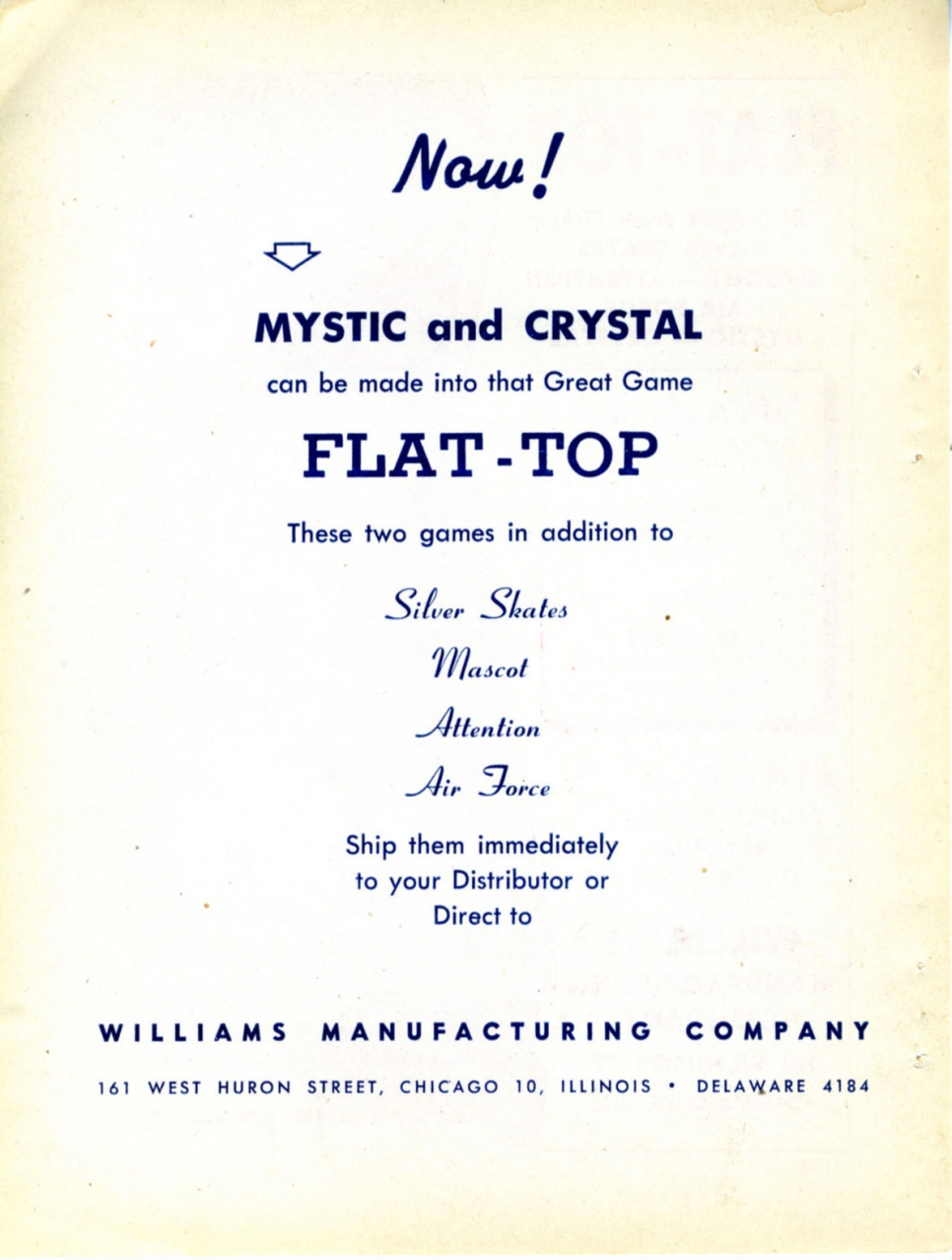 Now!

MYSTIC and CRYSTAL

can be made into that Great Game

FLAT-TOP

These two games in addition to

Silver Skates

Mascot

Attention

Air Force

Ship them immediately to your Distributor or Direct to

WILLIAMS MANUFACTURING COMPANY

161 WEST HURON STREET, CHICAGO 10, ILLINOIS • DELAWARE 4184